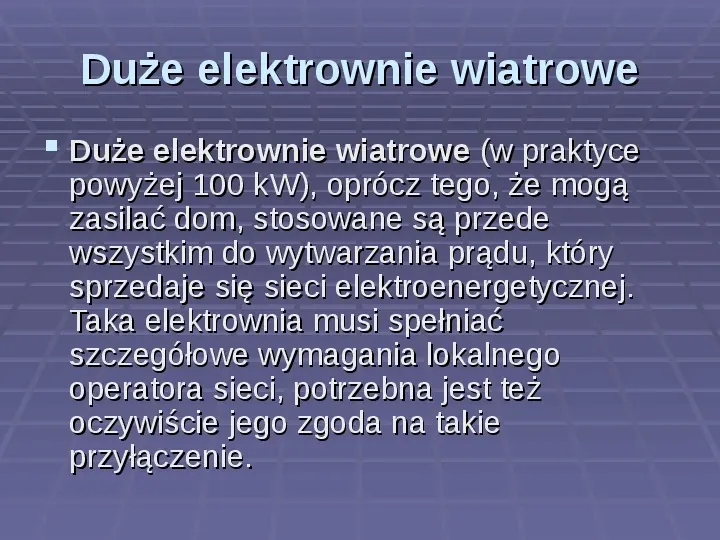 Duże elektrownie wiatrowe

Duże elektrownie wiatrowe (w praktyce powyżej 100 kW), oprócz tego, że mogą zasilać dom, stosowane są przede wszystkim do wytwarzania prądu, który sprzedaje się sieci elektroenergetycznej. Taka elektrownia musi spełniać szczegółowe wymagania lokalnego operatora sieci, potrzebna jest też oczywiście jego zgoda na takie przyłączenie.